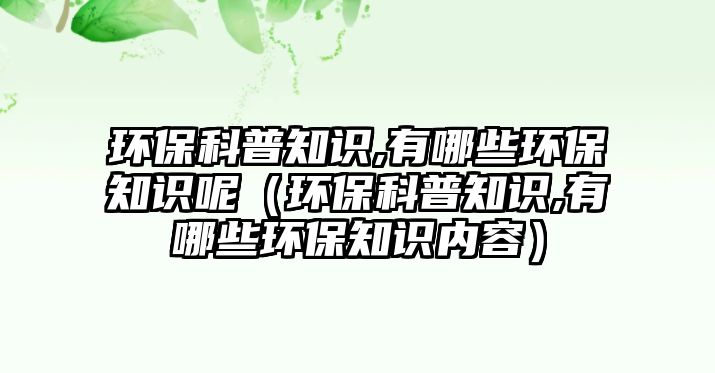 环保科普知识,有哪些环保知识呢（环保科普知识,有哪些环保知识内容）